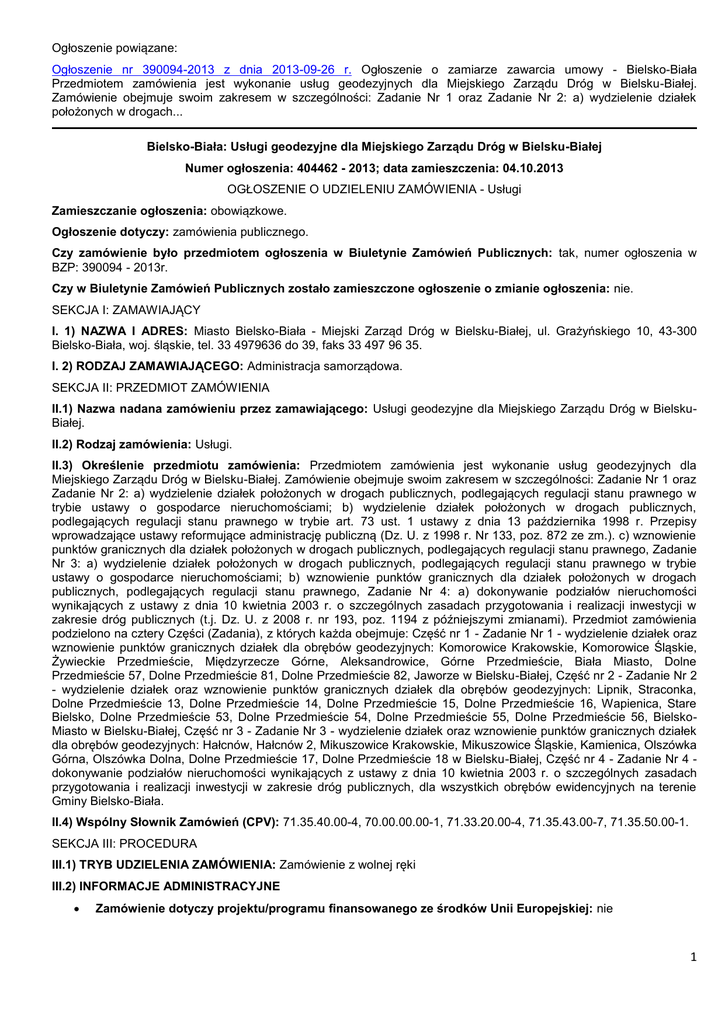 Ogłoszenie powiązane:

Ogłoszenie nr 390094-2013 z dnia 2013-09-26 r. Ogłoszenie o zamiarze zawarcia umowy - Bielsko-Biała Przedmiotem zamówienia jest wykonanie usług geodezyjnych dla Miejskiego Zarządu Dróg w Bielsku-Białej. Zamówienie obejmuje swoim zakresem w szczególności: Zadanie Nr 1 oraz Zadanie Nr 2: a) wydzielenie działek położonych w drogach...

Bielsko-Biała: Usługi geodezyjne dla Miejskiego Zarządu Dróg w Bielsku-Białej

Numer ogłoszenia: 404462 - 2013; data zamieszczenia: 04.10.2013

OGŁOSZENIE O UDZIELENIU ZAMÓWIENIA - Usługi

Zamieszczanie ogłoszenia: obowiązkowe.

Ogłoszenie dotyczy: zamówienia publicznego.

Czy zamówienie było przedmiotem ogłoszenia w Biuletynie Zamówień Publicznych: tak, numer ogłoszenia w BZP: 390094 - 2013r.

Czy w Biuletynie Zamówień Publicznych zostało zamieszczone ogłoszenie o zmianie ogłoszenia: nie.

SEKCJA I: ZAMAWIAJĄCY

I. 1) NAZWA I ADRES: Miasto Bielsko-Biała - Miejski Zarząd Dróg w Bielsku-Białej, ul. Grażyńskiego 10, 43-300 Bielsko-Biała, woj. śląskie, tel. 33 4979636 do 39, faks 33 497 96 35.

I. 2) RODZAJ ZAMAWIAJĄCEGO: Administracja samorządowa.

SEKCJA II: PRZEDMIOT ZAMÓWIENIA

II.1) Nazwa nadana zamówieniu przez zamawiającego: Usługi geodezyjne dla Miejskiego Zarządu Dróg w Bielsku-Białej.

II.2) Rodzaj zamówienia: Usługi.

II.3) Określenie przedmiotu zamówienia: Przedmiotem zamówienia jest wykonanie usług geodezyjnych dla Miejskiego Zarządu Dróg w Bielsku-Białej. Zamówienie obejmuje swoim zakresem w szczególności: Zadanie Nr 1 oraz Zadanie Nr 2: a) wydzielenie działek położonych w drogach publicznych, podlegających regulacji stanu prawnego w trybie ustawy o gospodarce nieruchomościami; b) wydzielenie działek położonych w drogach publicznych, podlegających regulacji stanu prawnego w trybie art. 73 ust. 1 ustawy z dnia 13 października 1998 r. Przepisy wprowadzające ustawy reformujące administrację publiczną (Dz. U. z 1998 r. Nr 133, poz. 872 ze zm.). c) wznowienie punktów granicznych dla działek położonych w drogach publicznych, podlegających regulacji stanu prawnego, Zadanie Nr 3: a) wydzielenie działek położonych w drogach publicznych, podlegających regulacji stanu prawnego w trybie ustawy o gospodarce nieruchomościami; b) wznowienie punktów granicznych dla działek położonych w drogach publicznych, podlegających regulacji stanu prawnego, Zadanie Nr 4: a) dokonywanie podziałów nieruchomości wynikających z ustawy z dnia 10 kwietnia 2003 r. o szczególnych zasadach przygotowania i realizacji inwestycji w zakresie dróg publicznych (t.j. Dz. U. z 2008 r. nr 193, poz. 1194 z późniejszymi zmianami). Przedmiot zamówienia podzielono na cztery Części (Zadania), z których każda obejmuje: Część nr 1 - Zadanie Nr 1 - wydzielenie działek oraz wznowienie punktów granicznych działek dla obrębów geodezyjnych: Komorowice Krakowskie, Komorowice Śląskie, Żywieckie Przedmieście, Międzyrzecze Górne, Aleksandrowice, Górne Przedmieście, Biała Miasto, Dolne Przedmieście 57, Dolne Przedmieście 81, Dolne Przedmieście 82, Jaworze w Bielsku-Białej, Część nr 2 - Zadanie Nr 2 - wydzielenie działek oraz wznowienie punktów granicznych działek dla obrębów geodezyjnych: Lipnik, Straconka, Dolne Przedmieście 13, Dolne Przedmieście 14, Dolne Przedmieście 15, Dolne Przedmieście 16, Wapienica, Stare Bielsko, Dolne Przedmieście 53, Dolne Przedmieście 54, Dolne Przedmieście 55, Dolne Przedmieście 56, Bielsko-Miasto w Bielsku-Białej, Część nr 3 - Zadanie Nr 3 - wydzielenie działek oraz wznowienie punktów granicznych działek dla obrębów geodezyjnych: Hałcnów, Hałcnów 2, Mikuszowice Krakowskie, Mikuszowice Śląskie, Kamienica, Olszówka Górna, Olszówka Dolna, Dolne Przedmieście 17, Dolne Przedmieście 18 w Bielsku-Białej, Część nr 4 - Zadanie Nr 4 - dokonywanie podziałów nieruchomości wynikających z ustawy z dnia 10 kwietnia 2003 r. o szczególnych zasadach przygotowania i realizacji inwestycji w zakresie dróg publicznych, dla wszystkich obrębów ewidencyjnych na terenie Gminy Bielsko-Biała.

II.4) Wspólny Słownik Zamówień (CPV): 71.35.40.00-4, 70.00.00.00-1, 71.33.20.00-4, 71.35.43.00-7, 71.35.50.00-1.

SEKCJA III: PROCEDURA

III.1) TRYB UDZIELENIA ZAMÓWIENIA: Zamówienie z wolnej ręki

III.2) INFORMACJE ADMINISTRACYJNE

• Zamówienie dotyczy projektu/programu finansowanego ze środków Unii Europejskiej: nie

1